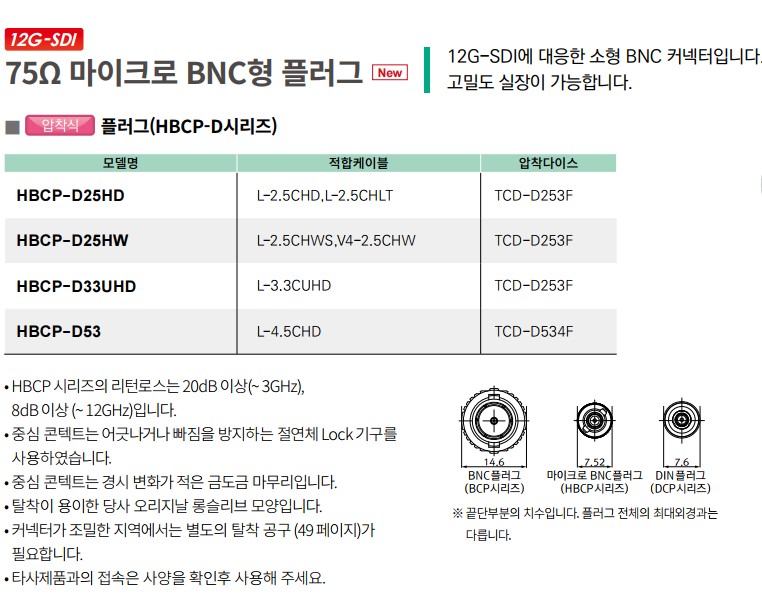 12G-SDI

75Ω 마이크로 BNC형 플러그 New

12G-SDI에 대응한 소형 BNC 커넥터입니다. 고밀도 실장이 가능합니다.

■ 압착식 플러그(HBCP-D시리즈)

| 모델명 | 적합케이블 | 압착다이스 |
|---|---|---|
| HBCP-D25HD | L-2.5CHD,L-2.5CHLT | TCD-D253F |
| HBCP-D25HW | L-2.5CHWS,V4-2.5CHW | TCD-D253F |
| HBCP-D33UHD | L-3.3CUHD | TCD-D253F |
| HBCP-D53 | L-4.5CHD | TCD-D534F |

• HBCP 시리즈의 리턴로스는 20dB 이상(~ 3GHz), 8dB 이상 (~ 12GHz)입니다.
• 중심 콘텍트는 어긋나거나 빠짐을 방지하는 절연체 Lock 기구를 사용하였습니다.
• 중심 콘텍트는 경시 변화가 적은 금도금 마무리입니다.
• 탈착이 용이한 당사 오리지날 롱슬리브 모양입니다.
• 커넥터가 조밀한 지역에서는 별도의 탈착 공구 (49 페이지)가 필요합니다.
• 타사제품과의 접속은 사양을 확인후 사용해 주세요.

14.6
BNC플러그
(BCP시리즈)

7.52
마이크로 BNC플러그
(HBCP시리즈)

7.6
DIN플러그
(DCP시리즈)

※ 끝단부분의 치수입니다. 플러그 전체의 최대외경과는 다릅니다.